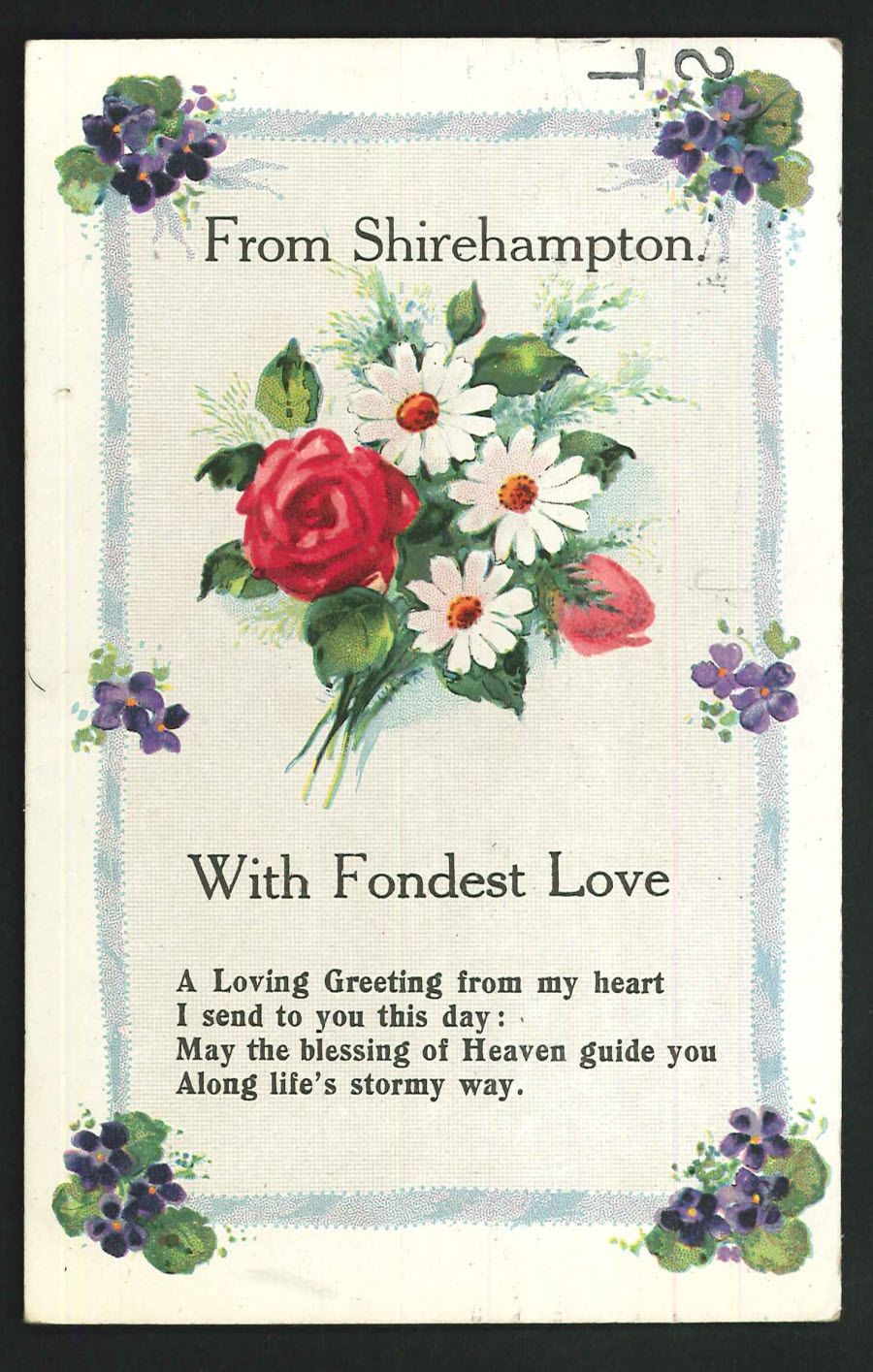 From Shirehampton.

With Fondest Love

A Loving Greeting from my heart
I send to you this day:
May the blessing of Heaven guide you
Along life's stormy way.